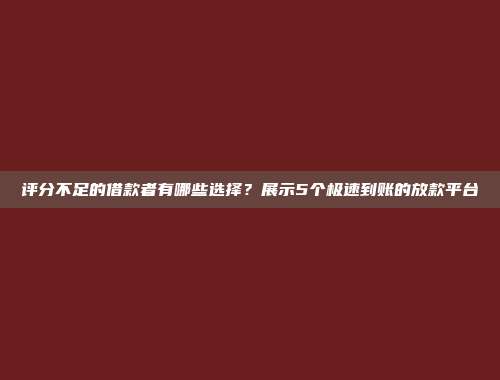 评分不足的借款者有哪些选择？展示5个极速到账的放款平台